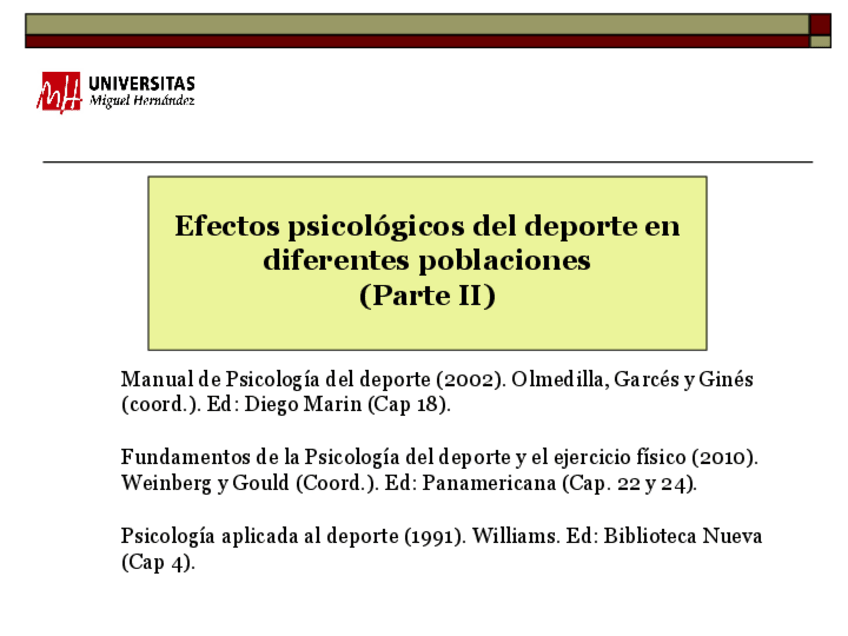 UNIVERSITAS
Miguel Hernández

Efectos psicológicos del deporte en diferentes poblaciones
(Parte II)

Manual de Psicología del deporte (2002). Olmedilla, Garcés y Ginés (coord.). Ed: Diego Marin (Cap 18).

Fundamentos de la Psicología del deporte y el ejercicio físico (2010). Weinberg y Gould (Coord.). Ed: Panamericana (Cap. 22 y 24).

Psicología aplicada al deporte (1991). Williams. Ed: Biblioteca Nueva (Cap 4).